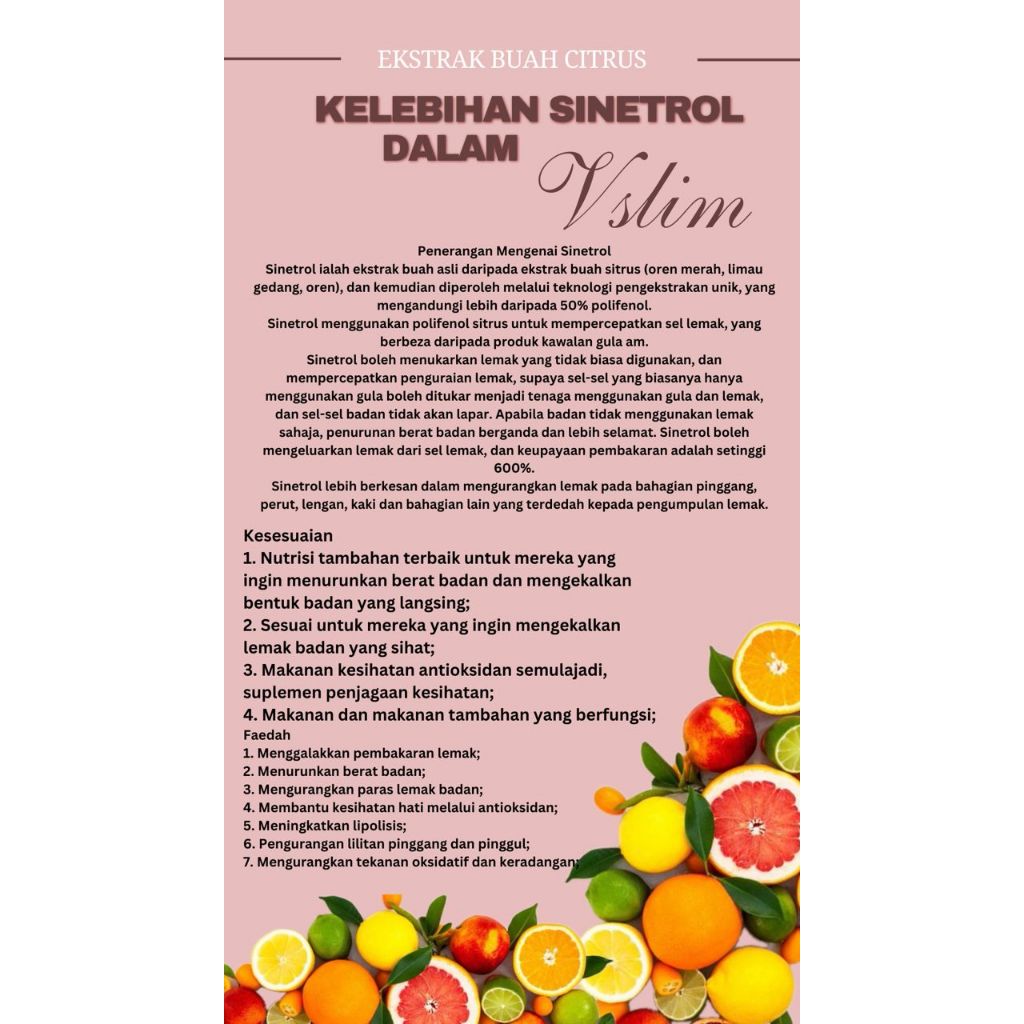 EKSTRAK BUAH CITRUS

KELEBIHAN SINETROL DALAM

Vslim

Penerangan Mengenai Sinetrol

Sinetrol ialah ekstrak buah asli daripada ekstrak buah sitrus (oren merah, limau gedang, oren), dan kemudian diperoleh melalui teknologi pengekstrakan unik, yang mengandungi lebih daripada 50% polifenol.

Sinetrol menggunakan polifenol sitrus untuk mempercepatkan sel lemak, yang berbeza daripada produk kawalan gula am.

Sinetrol boleh menukarkan lemak yang tidak biasa digunakan, dan mempercepatkan penguraian lemak, supaya sel-sel yang biasanya hanya menggunakan gula boleh ditukar menjadi tenaga menggunakan gula dan lemak, dan sel-sel badan tidak akan lapar. Apabila badan tidak menggunakan lemak sahaja, penurunan berat badan berganda dan lebih selamat. Sinetrol boleh mengeluarkan lemak dari sel lemak, dan keupayaan pembakaran adalah setinggi 600%.

Sinetrol lebih berkesan dalam mengurangkan lemak pada bahagian pinggang, perut, lengan, kaki dan bahagian lain yang terdedah kepada pengumpulan lemak.

Kesesuaian
1. Nutrisi tambahan terbaik untuk mereka yang ingin menurunkan berat badan dan mengekalkan bentuk badan yang langsing;
2. Sesuai untuk mereka yang ingin mengekalkan lemak badan yang sihat;
3. Makanan kesihatan antioksidan semulajadi, suplemen penjagaan kesihatan;
4. Makanan dan makanan tambahan yang berfungsi;

Faedah
1. Menggalakkan pembakaran lemak;
2. Menurunkan berat badan;
3. Mengurangkan paras lemak badan;
4. Membantu kesihatan hati melalui antioksidan;
5. Meningkatkan lipolisis;
6. Pengurangan lilitan pinggang dan pinggul;
7. Mengurangkan tekanan oksidatif dan keradangan;